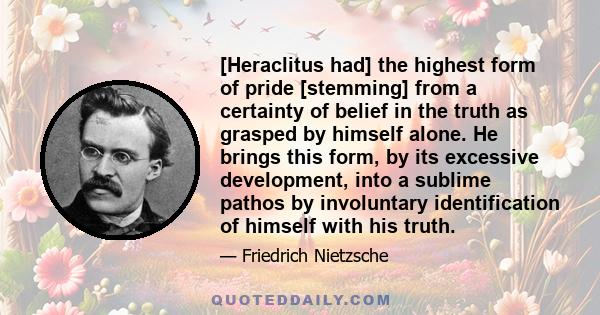 [Heraclitus had] the highest form of pride [stemming] from a certainty of belief in the truth as grasped by himself alone. He brings this form, by its excessive development, into a sublime pathos by involuntary identification of himself with his truth.

— Friedrich Nietzsche

QUOTEDDAILY.COM